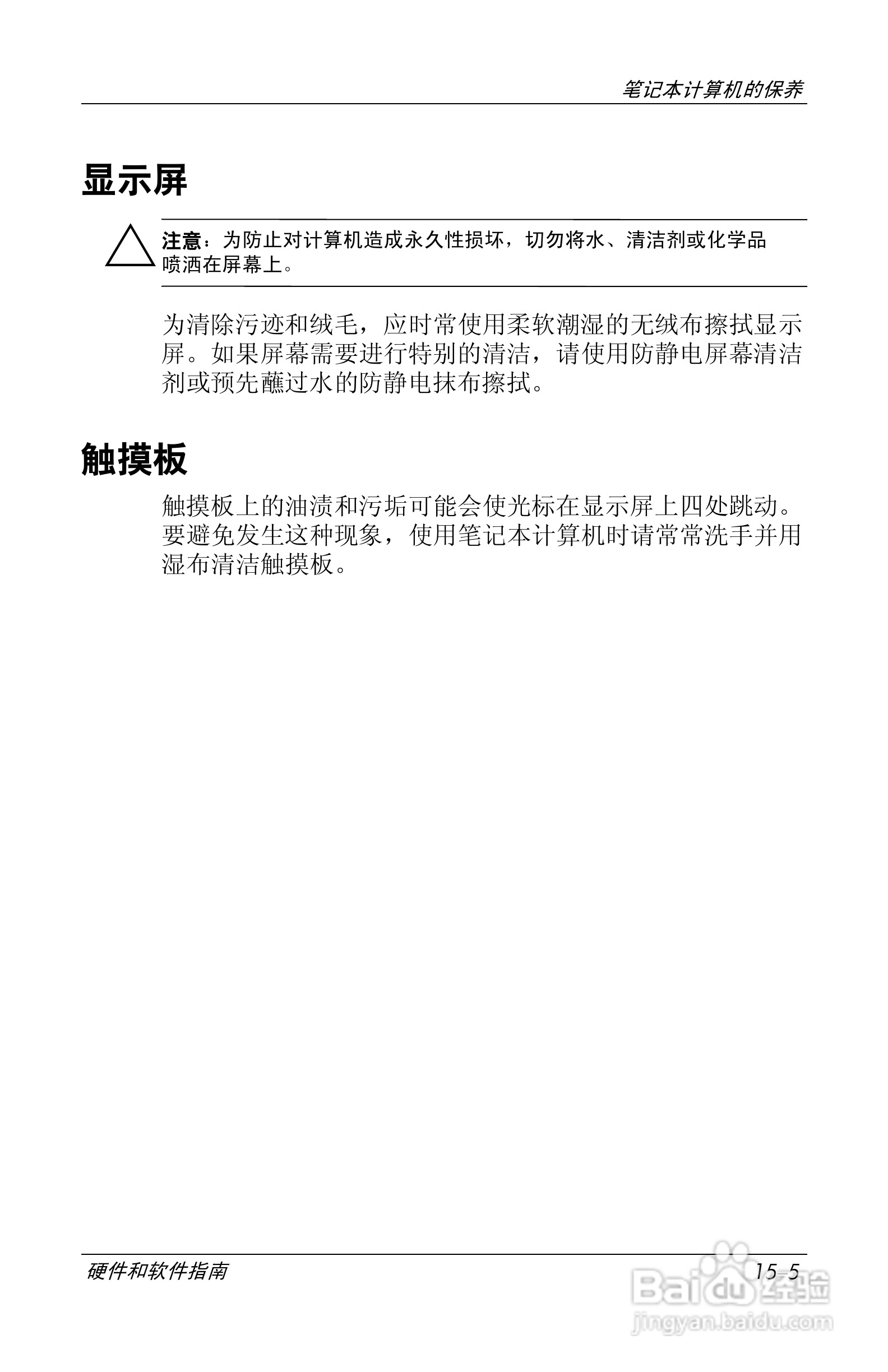 笔记本计算机的保养

显示屏

注意：为防止对计算机造成永久性损坏，切勿将水、清洁剂或化学品喷洒在屏幕上。

为清除污迹和绒毛，应时常使用柔软潮湿的无绒布擦拭显示屏。如果屏幕需要进行特别的清洁，请使用防静电屏幕清洁剂或预先蘸过水的防静电抹布擦拭。

触摸板

触摸板上的油渍和污垢可能会使光标在显示屏上四处跳动。要避免发生这种现象，使用笔记本计算机时请常常洗手并用湿布清洁触摸板。

硬件和软件指南

15–5

Baidu 经验
jingyan.baidu.com